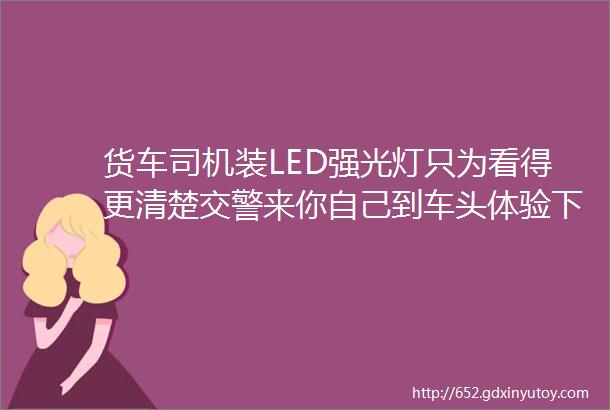 货车司机装LED强光灯只为看得更清楚交警来你自己到车头体验下

http://652.gdxinyutoy.com